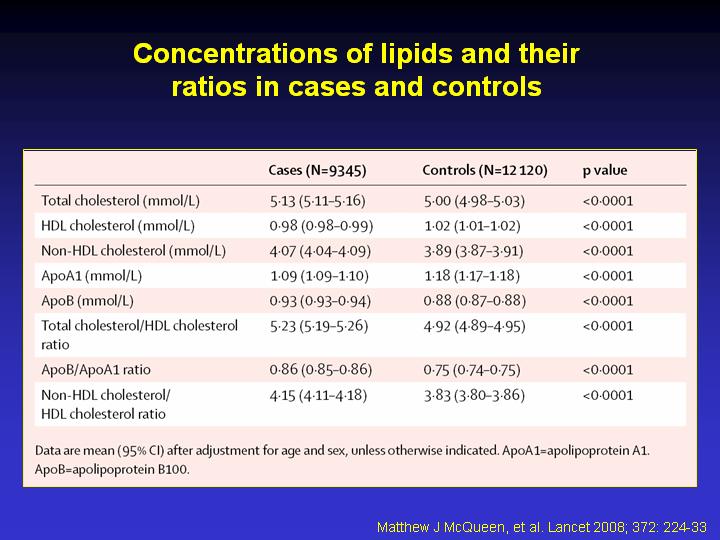 Concentrations of lipids and their ratios in cases and controls

| | Cases (N=9345) | Controls (N=12 120) | p value |
|---|---|---|---|
| Total cholesterol (mmol/L) | 5·13 (5·11–5·16) | 5·00 (4·98–5·03) | <0·0001 |
| HDL cholesterol (mmol/L) | 0·98 (0·98–0·99) | 1·02 (1·01–1·02) | <0·0001 |
| Non-HDL cholesterol (mmol/L) | 4·07 (4·04–4·09) | 3·89 (3·87–3·91) | <0·0001 |
| ApoA1 (mmol/L) | 1·09 (1·09–1·10) | 1·18 (1·17–1·18) | <0·0001 |
| ApoB (mmol/L) | 0·93 (0·93–0·94) | 0·88 (0·87–0·88) | <0·0001 |
| Total cholesterol/HDL cholesterol ratio | 5·23 (5·19–5·26) | 4·92 (4·89–4·95) | <0·0001 |
| ApoB/ApoA1 ratio | 0·86 (0·85–0·86) | 0·75 (0·74–0·75) | <0·0001 |
| Non-HDL cholesterol/ HDL cholesterol ratio | 4·15 (4·11–4·18) | 3·83 (3·80–3·86) | <0·0001 |

Data are mean (95% CI) after adjustment for age and sex, unless otherwise indicated. ApoA1=apolipoprotein A1. ApoB=apolipoprotein B100.

Matthew J McQueen, et al. Lancet 2008; 372: 224-33